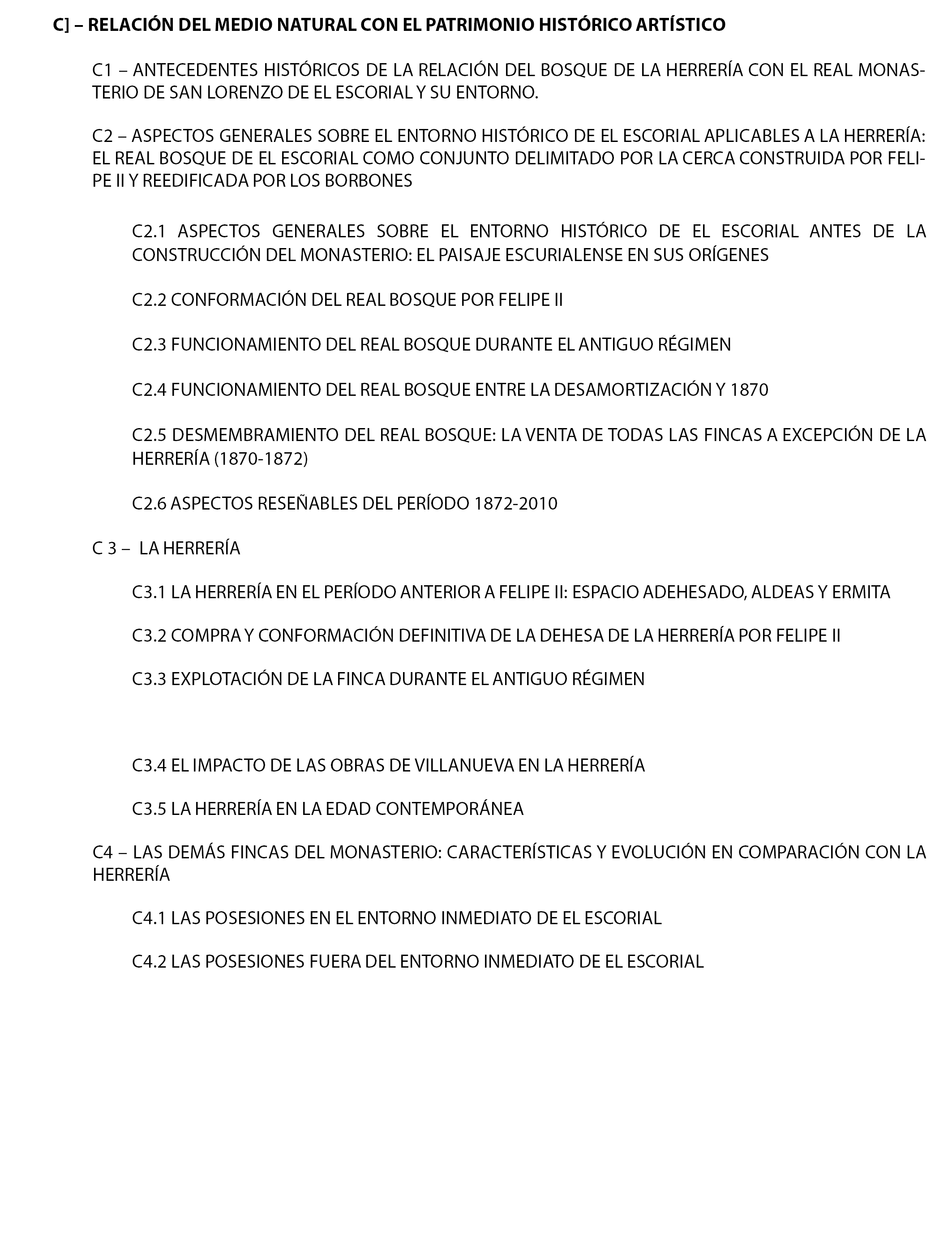 C] – RELACIÓN DEL MEDIO NATURAL CON EL PATRIMONIO HISTÓRICO ARTÍSTICO

C1 – ANTECEDENTES HISTÓRICOS DE LA RELACIÓN DEL BOSQUE DE LA HERRERÍA CON EL REAL MONASTERIO DE SAN LORENZO DE EL ESCORIAL Y SU ENTORNO.

C2 – ASPECTOS GENERALES SOBRE EL ENTORNO HISTÓRICO DE EL ESCORIAL APLICABLES A LA HERRERÍA: EL REAL BOSQUE DE EL ESCORIAL COMO CONJUNTO DELIMITADO POR LA CERCA CONSTRUIDA POR FELIPE II Y REEDIFICADA POR LOS BORBONES

C2.1 ASPECTOS GENERALES SOBRE EL ENTORNO HISTÓRICO DE EL ESCORIAL ANTES DE LA CONSTRUCCIÓN DEL MONASTERIO: EL PAISAJE ESCURIALENSE EN SUS ORÍGENES

C2.2 CONFORMACIÓN DEL REAL BOSQUE POR FELIPE II

C2.3 FUNCIONAMIENTO DEL REAL BOSQUE DURANTE EL ANTIGUO RÉGIMEN

C2.4 FUNCIONAMIENTO DEL REAL BOSQUE ENTRE LA DESAMORTIZACIÓN Y 1870

C2.5 DESMEMBRAMIENTO DEL REAL BOSQUE: LA VENTA DE TODAS LAS FINCAS A EXCEPCIÓN DE LA HERRERÍA (1870-1872)

C2.6 ASPECTOS RESEÑABLES DEL PERÍODO 1872-2010

C 3 – LA HERRERÍA

C3.1 LA HERRERÍA EN EL PERÍODO ANTERIOR A FELIPE II: ESPACIO ADEHESADO, ALDEAS Y ERMITA

C3.2 COMPRA Y CONFORMACIÓN DEFINITIVA DE LA DEHESA DE LA HERRERÍA POR FELIPE II

C3.3 EXPLOTACIÓN DE LA FINCA DURANTE EL ANTIGUO RÉGIMEN

C3.4 EL IMPACTO DE LAS OBRAS DE VILLANUEVA EN LA HERRERÍA

C3.5 LA HERRERÍA EN LA EDAD CONTEMPORÁNEA

C4 – LAS DEMÁS FINCAS DEL MONASTERIO: CARACTERÍSTICAS Y EVOLUCIÓN EN COMPARACIÓN CON LA HERRERÍA

C4.1 LAS POSESIONES EN EL ENTORNO INMEDIATO DE EL ESCORIAL

C4.2 LAS POSESIONES FUERA DEL ENTORNO INMEDIATO DE EL ESCORIAL